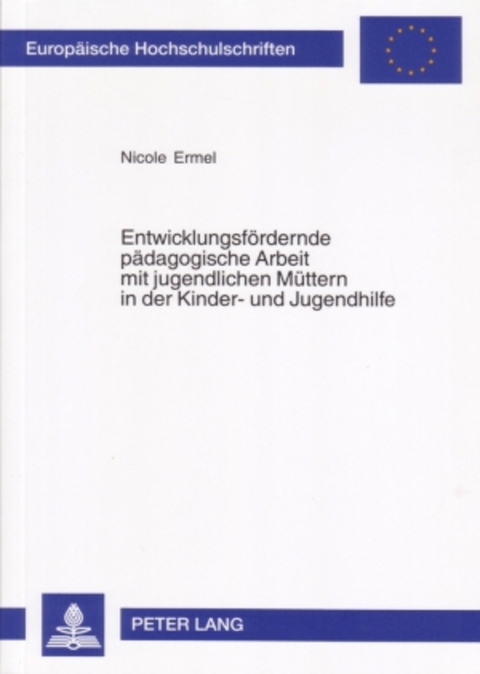 Europäische Hochschulschriften

Nicole Ermel

Entwicklungsfördernde pädagogische Arbeit mit jugendlichen Müttern in der Kinder- und Jugendhilfe

PETER LANG